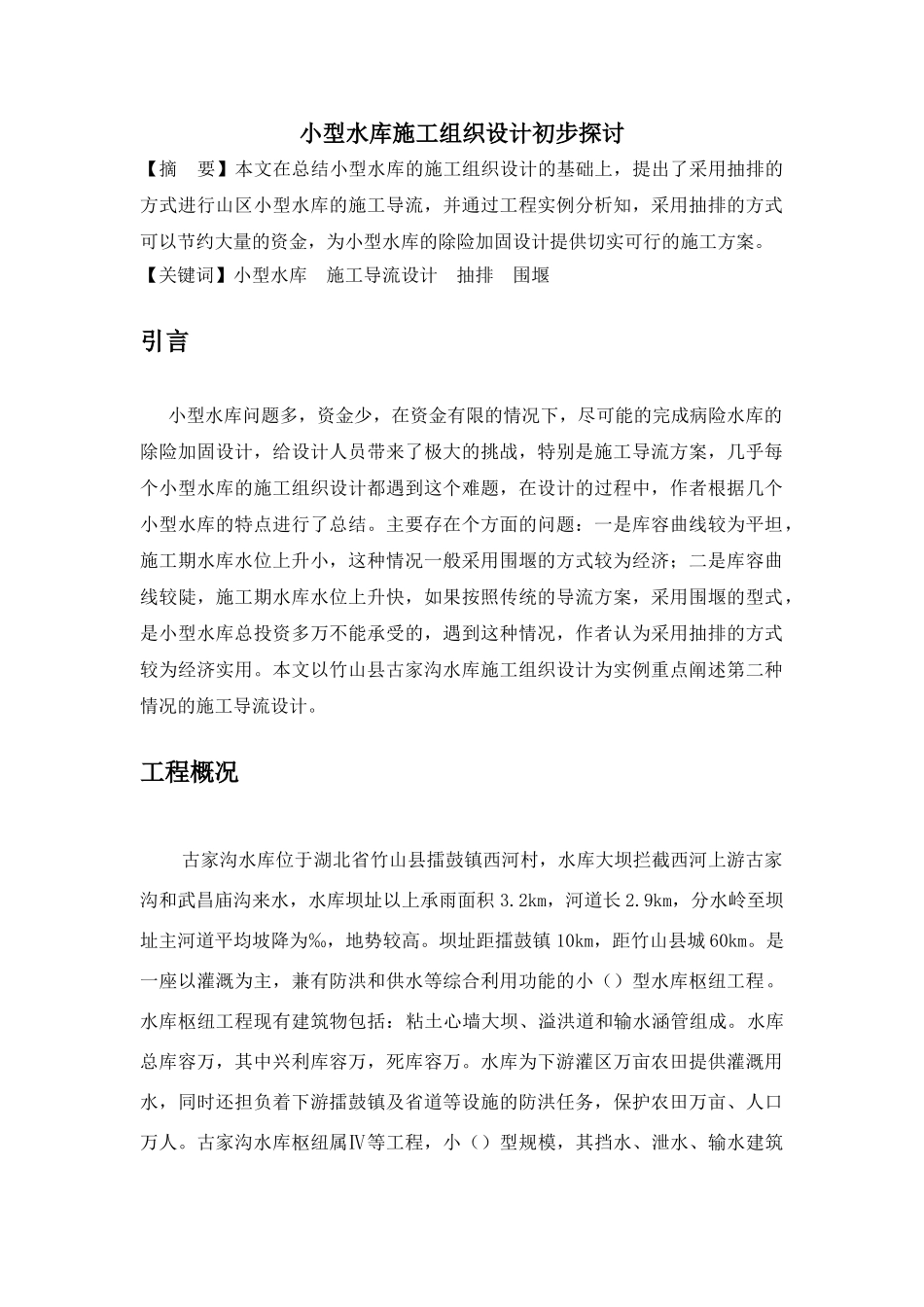 小型水库施工组织设计初步探讨

【摘　要】本文在总结小型水库的施工组织设计的基础上，提出了采用抽排的方式进行山区小型水库的施工导流，并通过工程实例分析知，采用抽排的方式可以节约大量的资金，为小型水库的除险加固设计提供切实可行的施工方案。

【关键词】小型水库　施工导流设计　抽排　围堰

引言

小型水库问题多，资金少，在资金有限的情况下，尽可能的完成病险水库的除险加固设计，给设计人员带来了极大的挑战，特别是施工导流方案，几乎每个小型水库的施工组织设计都遇到这个难题，在设计的过程中，作者根据几个小型水库的特点进行了总结。主要存在个方面的问题：一是库容曲线较为平坦，施工期水库水位上升小，这种情况一般采用围堰的方式较为经济；二是库容曲线较陡，施工期水库水位上升快，如果按照传统的导流方案，采用围堰的型式，是小型水库总投资多万不能承受的，遇到这种情况，作者认为采用抽排的方式较为经济实用。本文以竹山县古家沟水库施工组织设计为实例重点阐述第二种情况的施工导流设计。

工程概况

古家沟水库位于湖北省竹山县擂鼓镇西河村，水库大坝拦截西河上游古家沟和武昌庙沟来水，水库坝址以上承雨面积 3.2km，河道长 2.9km，分水岭至坝址主河道平均坡降为‰，地势较高。坝址距擂鼓镇 10km，距竹山县城 60km。是一座以灌溉为主，兼有防洪和供水等综合利用功能的小（）型水库枢纽工程。水库枢纽工程现有建筑物包括：粘土心墙大坝、溢洪道和输水涵管组成。水库总库容万，其中兴利库容万，死库容万。水库为下游灌区万亩农田提供灌溉用水，同时还担负着下游擂鼓镇及省道等设施的防洪任务，保护农田万亩、人口万人。古家沟水库枢纽属Ⅳ等工程，小（）型规模，其挡水、泄水、输水建筑